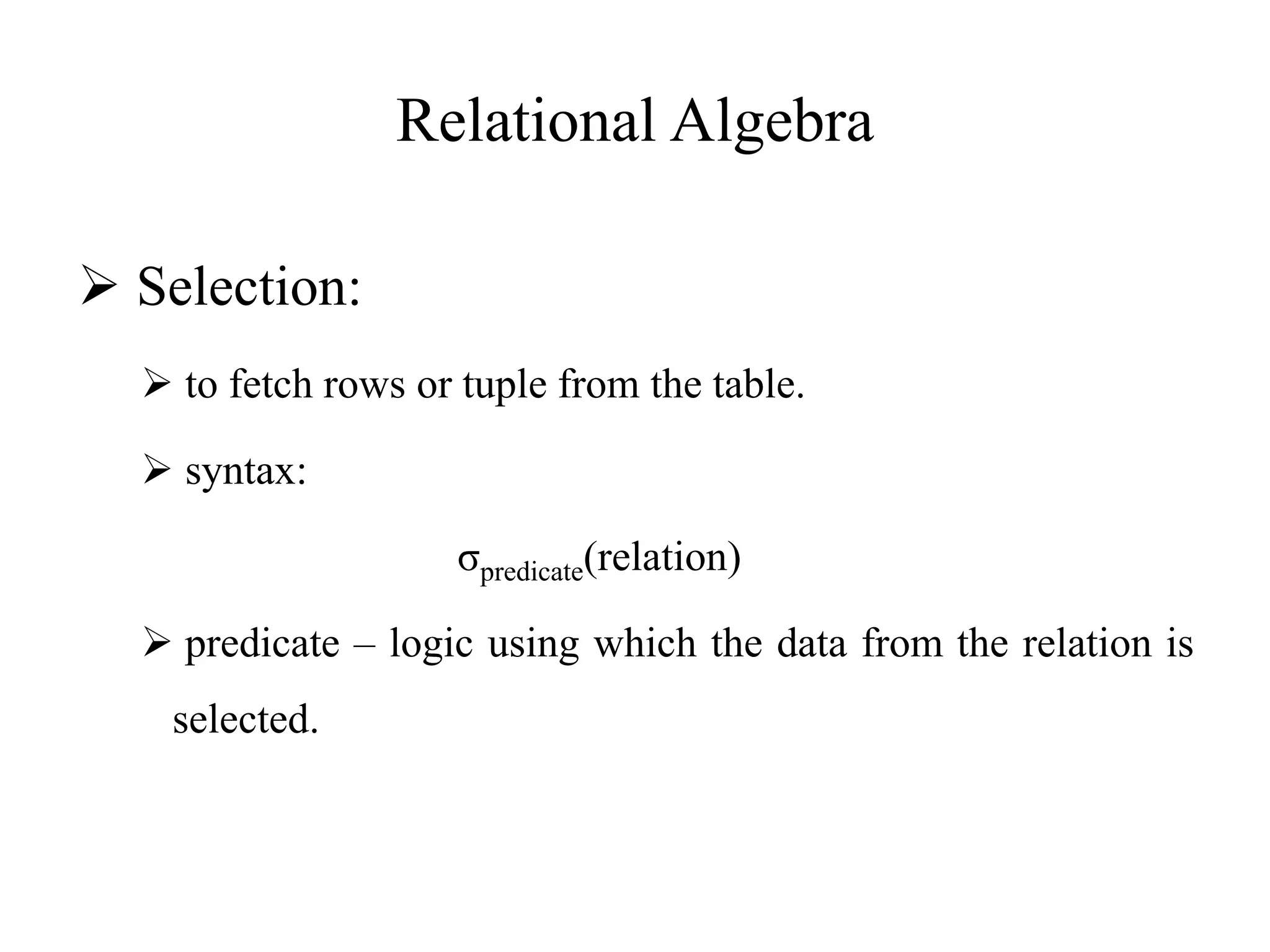 Relational Algebra

➢ Selection:

➢ to fetch rows or tuple from the table.

➢ syntax:

$\sigma_{predicate}(relation)$

➢ predicate – logic using which the data from the relation is selected.